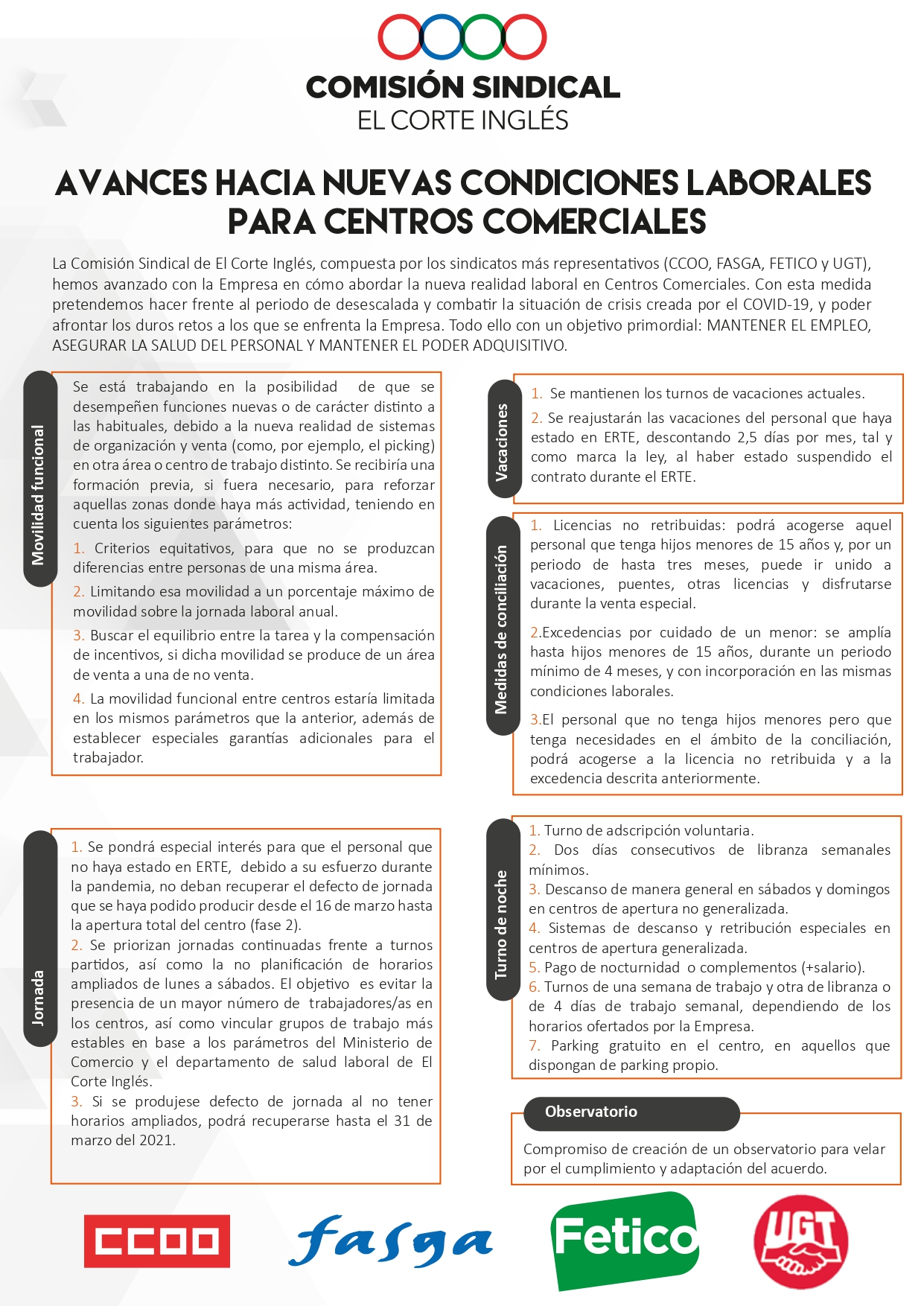 COMISIÓN SINDICAL
EL CORTE INGLÉS

AVANCES HACIA NUEVAS CONDICIONES LABORALES PARA CENTROS COMERCIALES

La Comisión Sindical de El Corte Inglés, compuesta por los sindicatos más representativos (CCOO, FASGA, FETICO y UGT), hemos avanzado con la Empresa en cómo abordar la nueva realidad laboral en Centros Comerciales. Con esta medida pretendemos hacer frente al periodo de desescalada y combatir la situación de crisis creada por el COVID-19, y poder afrontar los duros retos a los que se enfrenta la Empresa. Todo ello con un objetivo primordial: MANTENER EL EMPLEO, ASEGURAR LA SALUD DEL PERSONAL Y MANTENER EL PODER ADQUISITIVO.

Movilidad funcional

Se está trabajando en la posibilidad de que se desempeñen funciones nuevas o de carácter distinto a las habituales, debido a la nueva realidad de sistemas de organización y venta (como, por ejemplo, el picking) en otra área o centro de trabajo distinto. Se recibiría una formación previa, si fuera necesario, para reforzar aquellas zonas donde haya más actividad, teniendo en cuenta los siguientes parámetros:

1. Criterios equitativos, para que no se produzcan diferencias entre personas de una misma área.

2. Limitando esa movilidad a un porcentaje máximo de movilidad sobre la jornada laboral anual.

3. Buscar el equilibrio entre la tarea y la compensación de incentivos, si dicha movilidad se produce de un área de venta a una de no venta.

4. La movilidad funcional entre centros estaría limitada en los mismos parámetros que la anterior, además de establecer especiales garantías adicionales para el trabajador.

Jornada

1. Se pondrá especial interés para que el personal que no haya estado en ERTE, debido a su esfuerzo durante la pandemia, no deban recuperar el defecto de jornada que se haya podido producir desde el 16 de marzo hasta la apertura total del centro (fase 2).
2. Se priorizan jornadas continuadas frente a turnos partidos, así como la no planificación de horarios ampliados de lunes a sábados. El objetivo es evitar la presencia de un mayor número de trabajadores/as en los centros, así como vincular grupos de trabajo más estables en base a los parámetros del Ministerio de Comercio y el departamento de salud laboral de El Corte Inglés.
3. Si se produjese defecto de jornada al no tener horarios ampliados, podrá recuperarse hasta el 31 de marzo del 2021.

Vacaciones

1. Se mantienen los turnos de vacaciones actuales.

2. Se reajustarán las vacaciones del personal que haya estado en ERTE, descontando 2,5 días por mes, tal y como marca la ley, al haber estado suspendido el contrato durante el ERTE.

Medidas de conciliación

1. Licencias no retribuidas: podrá acogerse aquel personal que tenga hijos menores de 15 años y, por un periodo de hasta tres meses, puede ir unido a vacaciones, puentes, otras licencias y disfrutarse durante la venta especial.

2.Excedencias por cuidado de un menor: se amplía hasta hijos menores de 15 años, durante un periodo mínimo de 4 meses, y con incorporación en las mismas condiciones laborales.

3.El personal que no tenga hijos menores pero que tenga necesidades en el ámbito de la conciliación, podrá acogerse a la licencia no retribuida y a la excedencia descrita anteriormente.

Turno de noche

1. Turno de adscripción voluntaria.
2. Dos días consecutivos de libranza semanales mínimos.
3. Descanso de manera general en sábados y domingos en centros de apertura no generalizada.
4. Sistemas de descanso y retribución especiales en centros de apertura generalizada.
5. Pago de nocturnidad o complementos (+salario).
6. Turnos de una semana de trabajo y otra de libranza o de 4 días de trabajo semanal, dependiendo de los horarios ofertados por la Empresa.
7. Parking gratuito en el centro, en aquellos que dispongan de parking propio.

Observatorio

Compromiso de creación de un observatorio para velar por el cumplimiento y adaptación del acuerdo.

CCOO fasga Fetico UGT